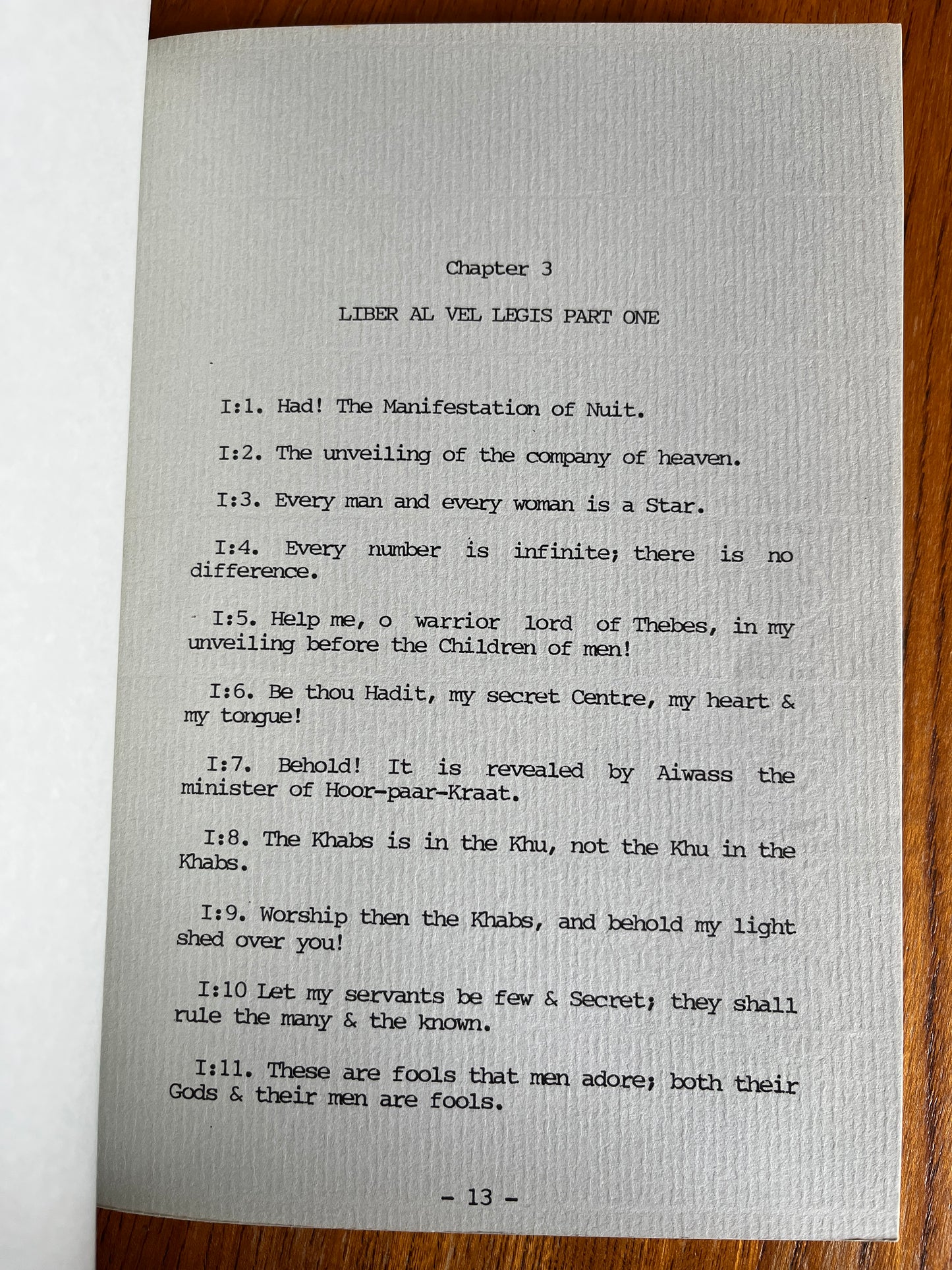 Chapter 3

LIBER AL VEL LEGIS PART ONE

I:1. Had! The Manifestation of Nuit.

I:2. The unveiling of the company of heaven.

I:3. Every man and every woman is a Star.

I:4. Every number is infinite; there is no difference.

I:5. Help me, o warrior lord of Thebes, in my unveiling before the Children of men!

I:6. Be thou Hadit, my secret Centre, my heart & my tongue!

I:7. Behold! It is revealed by Aiwass the minister of Hoor-paar-Kraat.

I:8. The Khabs is in the Khu, not the Khu in the Khabs.

I:9. Worship then the Khabs, and behold my light shed over you!

I:10 Let my servants be few & Secret; they shall rule the many & the known.

I:11. These are fools that men adore; both their Gods & their men are fools.

- 13 -